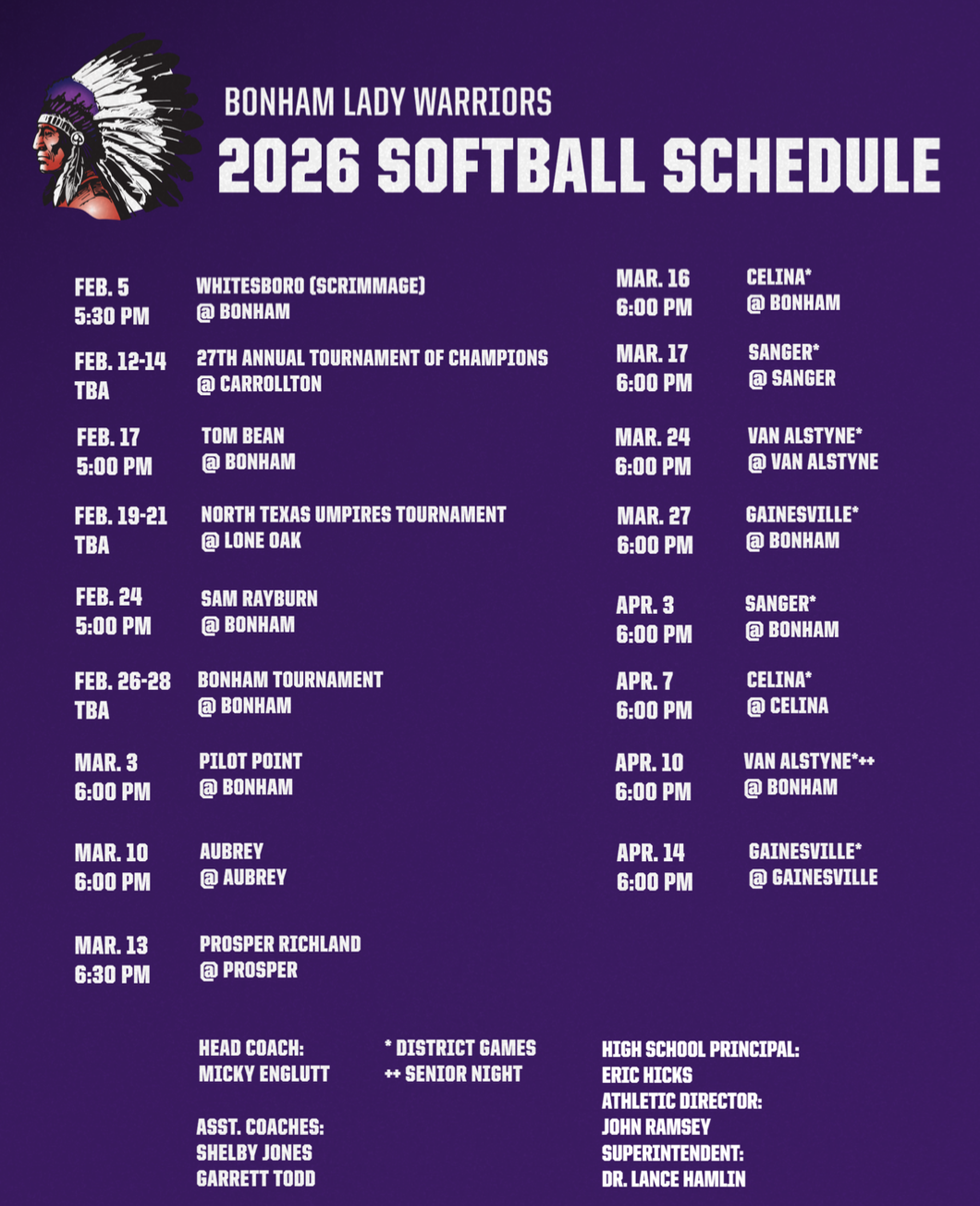 BONHAM LADY WARRIORS
2026 SOFTBALL SCHEDULE

FEB. 5
5:30 PM
WHITESBORO (SCRIMMAGE)
@ BONHAM

FEB. 12-14
TBA
27TH ANNUAL TOURNAMENT OF CHAMPIONS
@ CARROLLTON

FEB. 17
5:00 PM
TOM BEAN
@ BONHAM

FEB. 19-21
TBA
NORTH TEXAS UMPIRES TOURNAMENT
@ LONE OAK

FEB. 24
5:00 PM
SAM RAYBURN
@ BONHAM

FEB. 26-28
TBA
BONHAM TOURNAMENT
@ BONHAM

MAR. 3
6:00 PM
PILOT POINT
@ BONHAM

MAR. 10
6:00 PM
AUBREY
@ AUBREY

MAR. 13
6:30 PM
PROSPER RICHLAND
@ PROSPER

MAR. 16
6:00 PM
CELINA*
@ BONHAM

MAR. 17
6:00 PM
SANGER*
@ SANGER

MAR. 24
6:00 PM
VAN ALSTYNE*
@ VAN ALSTYNE

MAR. 27
6:00 PM
GAINESVILLE*
@ BONHAM

APR. 3
6:00 PM
SANGER*
@ BONHAM

APR. 7
6:00 PM
CELINA*
@ CELINA

APR. 10
6:00 PM
VAN ALSTYNE*++
@ BONHAM

APR. 14
6:00 PM
GAINESVILLE*
@ GAINESVILLE

HEAD COACH:
MICKY ENGLUTT

ASST. COACHES:
SHELBY JONES
GARRETT TODD

* DISTRICT GAMES
++ SENIOR NIGHT

HIGH SCHOOL PRINCIPAL:
ERIC HICKS
ATHLETIC DIRECTOR:
JOHN RAMSEY
SUPERINTENDENT:
DR. LANCE HAMLIN